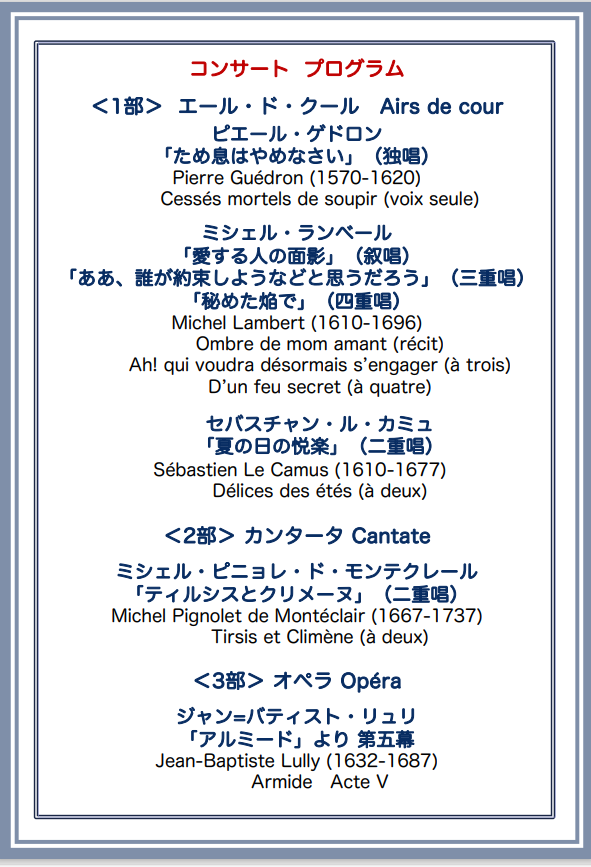 コンサート プログラム

<1部> エール・ド・クール Airs de cour

ピエール・ゲドロン
「ため息はやめなさい」（独唱）
Pierre Guédron (1570-1620)
Cessés mortels de soupir (voix seule)

ミシェル・ランベール
「愛する人の面影」（叙唱）
「ああ、誰が約束しようなどと思うだろう」（三重唱）
「秘めた焔で」（四重唱）
Michel Lambert (1610-1696)
Ombre de mom amant (récit)
Ah! qui voudra désormais s'engager (à trois)
D'un feu secret (à quatre)

セバスチャン・ル・カミュ
「夏の日の悦楽」（二重唱）
Sébastien Le Camus (1610-1677)
Délices des étés (à deux)

<2部> カンタータ Cantate

ミシェル・ピニョレ・ド・モンテクレール
「ティルシスとクリメーヌ」（二重唱）
Michel Pignolet de Montéclair (1667-1737)
Tirsis et Climène (à deux)

<3部> オペラ Opéra

ジャン=バティスト・リュリ
「アルミード」より 第五幕
Jean-Baptiste Lully (1632-1687)
Armide Acte V